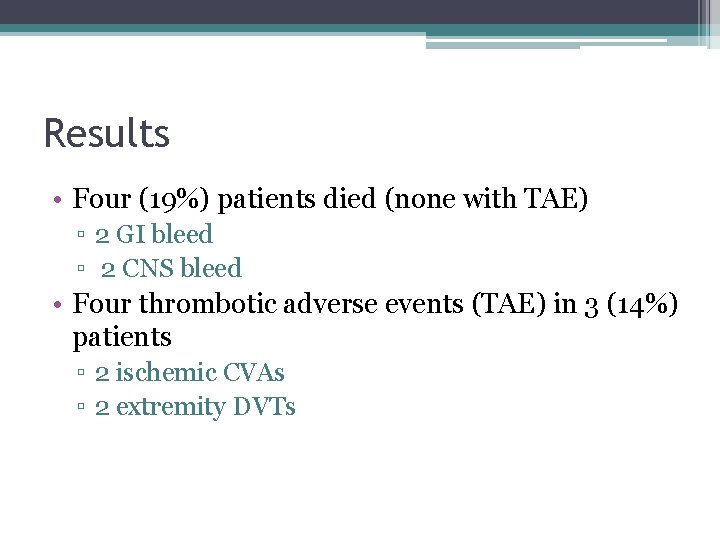 Results

• Four (19%) patients died (none with TAE)
  ▫ 2 GI bleed
  ▫ 2 CNS bleed
• Four thrombotic adverse events (TAE) in 3 (14%) patients
  ▫ 2 ischemic CVAs
  ▫ 2 extremity DVTs